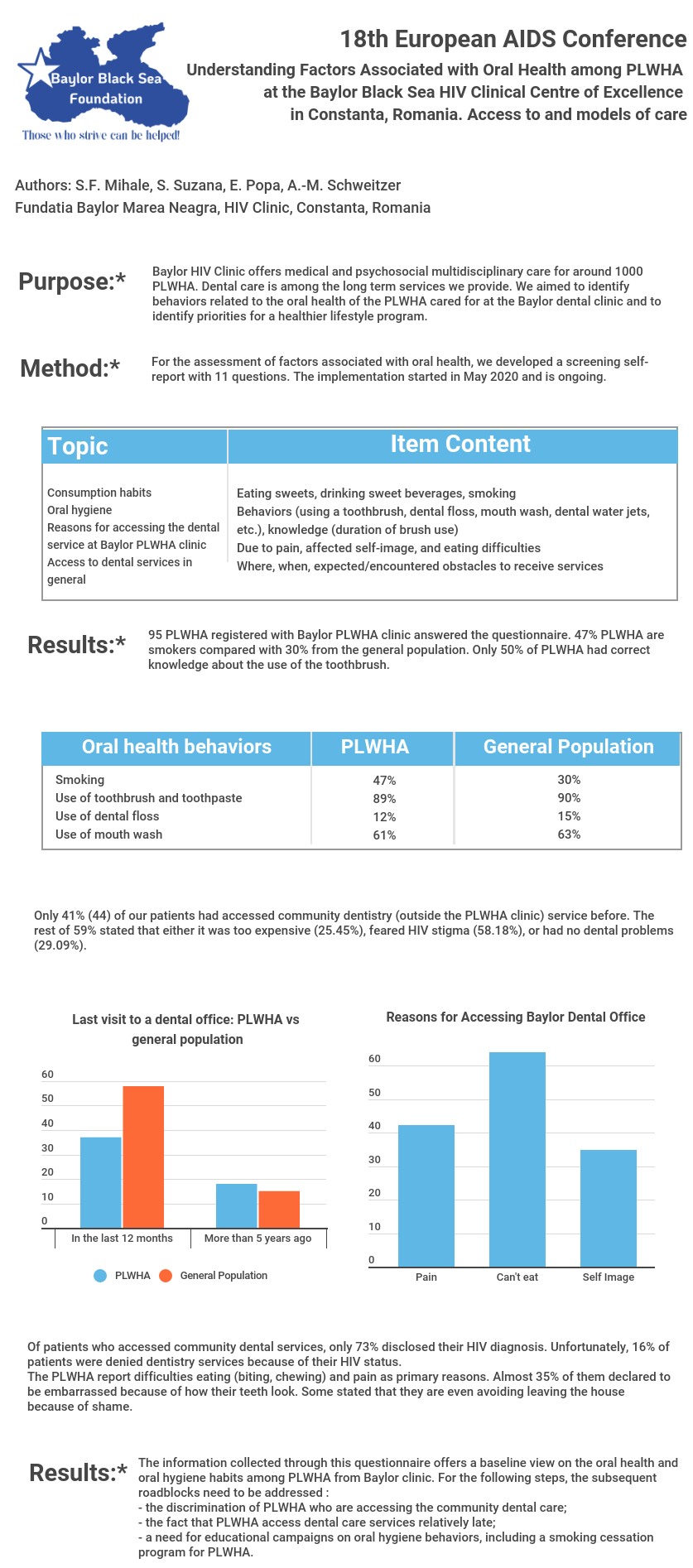 Baylor Black Sea Foundation

Those who strive can be helped!

18th European AIDS Conference

Understanding Factors Associated with Oral Health among PLWHA at the Baylor Black Sea HIV Clinical Centre of Excellence in Constanta, Romania. Access to and models of care

Authors: S.F. Mihale, S. Suzana, E. Popa, A.-M. Schweitzer
Fundatia Baylor Marea Neagra, HIV Clinic, Constanta, Romania

Purpose:*

Baylor HIV Clinic offers medical and psychosocial multidisciplinary care for around 1000 PLWHA. Dental care is among the long term services we provide. We aimed to identify behaviors related to the oral health of the PLWHA cared for at the Baylor dental clinic and to identify priorities for a healthier lifestyle program.

Method:*

For the assessment of factors associated with oral health, we developed a screening self-report with 11 questions. The implementation started in May 2020 and is ongoing.

| Topic | Item Content |
|---|---|
| Consumption habits | Eating sweets, drinking sweet beverages, smoking |
| Oral hygiene | Behaviors (using a toothbrush, dental floss, mouth wash, dental water jets, etc.), knowledge (duration of brush use) |
| Reasons for accessing the dental service at Baylor PLWHA clinic | Due to pain, affected self-image, and eating difficulties |
| Access to dental services in general | Where, when, expected/encountered obstacles to receive services |

Results:*

95 PLWHA registered with Baylor PLWHA clinic answered the questionnaire. 47% PLWHA are smokers compared with 30% from the general population. Only 50% of PLWHA had correct knowledge about the use of the toothbrush.

| Oral health behaviors | PLWHA | General Population |
|---|---|---|
| Smoking | 47% | 30% |
| Use of toothbrush and toothpaste | 89% | 90% |
| Use of dental floss | 12% | 15% |
| Use of mouth wash | 61% | 63% |

Only 41% (44) of our patients had accessed community dentistry (outside the PLWHA clinic) service before. The rest of 59% stated that either it was too expensive (25.45%), feared HIV stigma (58.18%), or had no dental problems (29.09%).

Last visit to a dental office: PLWHA vs general population

60
50
40
30
20
10
0
In the last 12 months
More than 5 years ago
PLWHA
General Population

Reasons for Accessing Baylor Dental Office

60
50
40
30
20
10
0
Pain
Can't eat
Self Image

Of patients who accessed community dental services, only 73% disclosed their HIV diagnosis. Unfortunately, 16% of patients were denied dentistry services because of their HIV status.
The PLWHA report difficulties eating (biting, chewing) and pain as primary reasons. Almost 35% of them declared to be embarrassed because of how their teeth look. Some stated that they are even avoiding leaving the house because of shame.

Results:*

The information collected through this questionnaire offers a baseline view on the oral health and oral hygiene habits among PLWHA from Baylor clinic. For the following steps, the subsequent roadblocks need to be addressed :
- the discrimination of PLWHA who are accessing the community dental care;
- the fact that PLWHA access dental care services relatively late;
- a need for educational campaigns on oral hygiene behaviors, including a smoking cessation program for PLWHA.